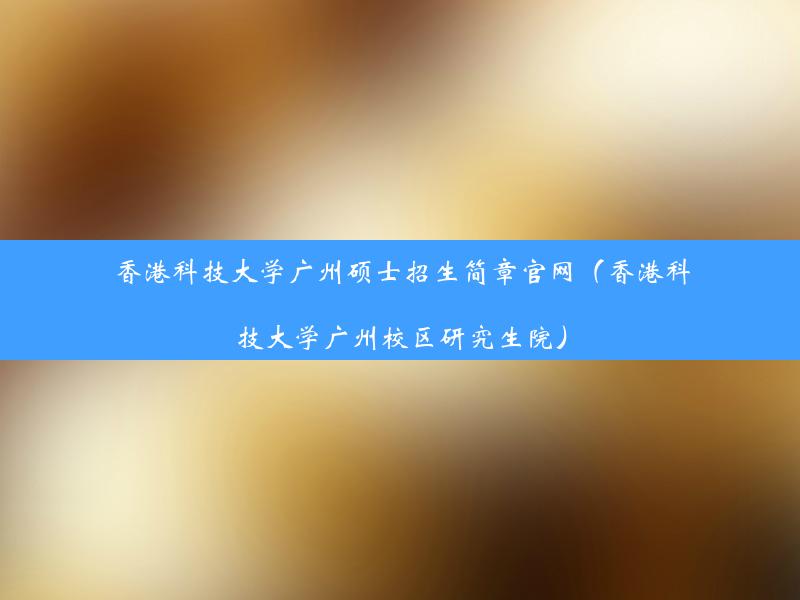 香港科技大学广州硕士招生简章官网（香港科技大学广州校区研究生院）